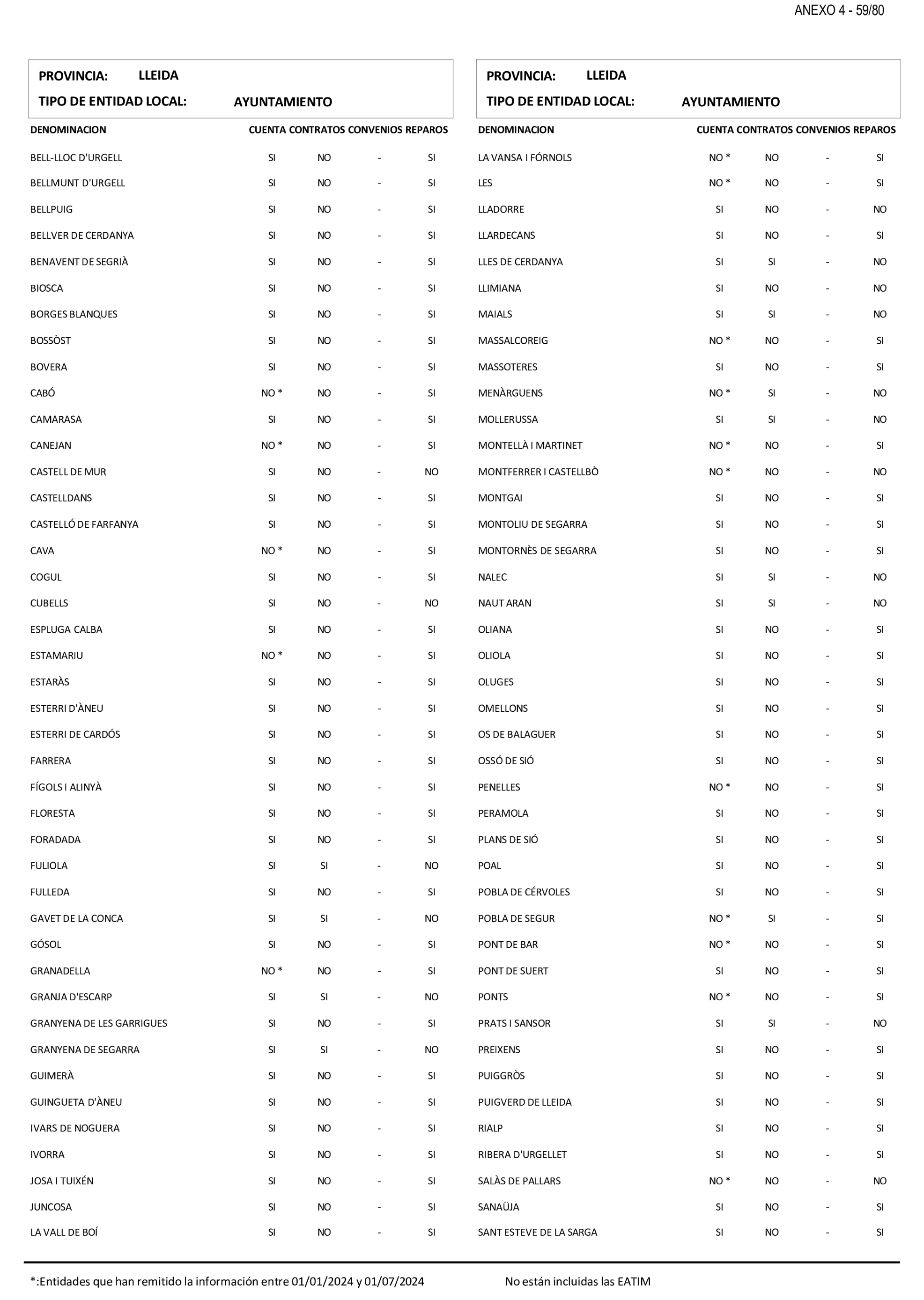 ANEXO 4 - 59/80

PROVINCIA: LLEIDA
TIPO DE ENTIDAD LOCAL: AYUNTAMIENTO

| DENOMINACION | CUENTA | CONTRATOS | CONVENIOS | REPAROS |
|---|---|---|---|---|
| BELL-LLOC D'URGELL | SI | NO | - | SI |
| BELLMUNT D'URGELL | SI | NO | - | SI |
| BELLPUIG | SI | NO | - | SI |
| BELLVER DE CERDANYA | SI | NO | - | SI |
| BENAVENT DE SEGRIÀ | SI | NO | - | SI |
| BIOSCA | SI | NO | - | SI |
| BORGES BLANQUES | SI | NO | - | SI |
| BOSSÒST | SI | NO | - | SI |
| BOVERA | SI | NO | - | SI |
| CABÓ | NO * | NO | - | SI |
| CAMARASA | SI | NO | - | SI |
| CANEJAN | NO * | NO | - | SI |
| CASTELL DE MUR | SI | NO | - | NO |
| CASTELLDANS | SI | NO | - | SI |
| CASTELLÓ DE FARFANYA | SI | NO | - | SI |
| CAVA | NO * | NO | - | SI |
| COGUL | SI | NO | - | SI |
| CUBELLS | SI | NO | - | NO |
| ESPLUGA CALBA | SI | NO | - | SI |
| ESTAMARIU | NO * | NO | - | SI |
| ESTARÀS | SI | NO | - | SI |
| ESTERRI D'ÀNEU | SI | NO | - | SI |
| ESTERRI DE CARDÓS | SI | NO | - | SI |
| FARRERA | SI | NO | - | SI |
| FÍGOLS I ALINYÀ | SI | NO | - | SI |
| FLORESTA | SI | NO | - | SI |
| FORADADA | SI | NO | - | SI |
| FULIOLA | SI | SI | - | NO |
| FULLEDA | SI | NO | - | SI |
| GAVET DE LA CONCA | SI | SI | - | NO |
| GÓSOL | SI | NO | - | SI |
| GRANADELLA | NO * | NO | - | SI |
| GRANJA D'ESCARP | SI | SI | - | NO |
| GRANYENA DE LES GARRIGUES | SI | NO | - | SI |
| GRANYENA DE SEGARRA | SI | SI | - | NO |
| GUIMERÀ | SI | NO | - | SI |
| GUINGUETA D'ÀNEU | SI | NO | - | SI |
| IVARS DE NOGUERA | SI | NO | - | SI |
| IVORRA | SI | NO | - | SI |
| JOSA I TUIXÉN | SI | NO | - | SI |
| JUNCOSA | SI | NO | - | SI |
| LA VALL DE BOÍ | SI | NO | - | SI |

PROVINCIA: LLEIDA
TIPO DE ENTIDAD LOCAL: AYUNTAMIENTO

| DENOMINACION | CUENTA | CONTRATOS | CONVENIOS | REPAROS |
|---|---|---|---|---|
| LA VANSA I FÓRNOLS | NO * | NO | - | SI |
| LES | NO * | NO | - | SI |
| LLADORRE | SI | NO | - | NO |
| LLARDECANS | SI | NO | - | SI |
| LLES DE CERDANYA | SI | SI | - | NO |
| LLIMIANA | SI | NO | - | NO |
| MAIALS | SI | SI | - | NO |
| MASSALCOREIG | NO * | NO | - | SI |
| MASSOTERES | SI | NO | - | SI |
| MENÀRGUENS | NO * | SI | - | NO |
| MOLLERUSSA | SI | SI | - | NO |
| MONTELLÀ I MARTINET | NO * | NO | - | SI |
| MONTFERRER I CASTELLBÒ | NO * | NO | - | NO |
| MONTGAI | SI | NO | - | SI |
| MONTOLIU DE SEGARRA | SI | NO | - | SI |
| MONTORNÈS DE SEGARRA | SI | NO | - | SI |
| NALEC | SI | SI | - | NO |
| NAUT ARAN | SI | SI | - | NO |
| OLIANA | SI | NO | - | SI |
| OLIOLA | SI | NO | - | SI |
| OLUGES | SI | NO | - | SI |
| OMELLONS | SI | NO | - | SI |
| OS DE BALAGUER | SI | NO | - | SI |
| OSSÓ DE SIÓ | SI | NO | - | SI |
| PENELLES | NO * | NO | - | SI |
| PERAMOLA | SI | NO | - | SI |
| PLANS DE SIÓ | SI | NO | - | SI |
| POAL | SI | NO | - | SI |
| POBLA DE CÉRVOLES | SI | NO | - | SI |
| POBLA DE SEGUR | NO * | SI | - | SI |
| PONT DE BAR | NO * | NO | - | SI |
| PONT DE SUERT | SI | NO | - | SI |
| PONTS | NO * | NO | - | SI |
| PRATS I SANSOR | SI | SI | - | NO |
| PREIXENS | SI | NO | - | SI |
| PUIGGRÒS | SI | NO | - | SI |
| PUIGVERD DE LLEIDA | SI | NO | - | SI |
| RIALP | SI | NO | - | SI |
| RIBERA D'URGELLET | SI | NO | - | SI |
| SALÀS DE PALLARS | NO * | NO | - | NO |
| SANAÜJA | SI | NO | - | SI |
| SANT ESTEVE DE LA SARGA | SI | NO | - | SI |

*:Entidades que han remitido la información entre 01/01/2024 y 01/07/2024

No están incluidas las EATIM